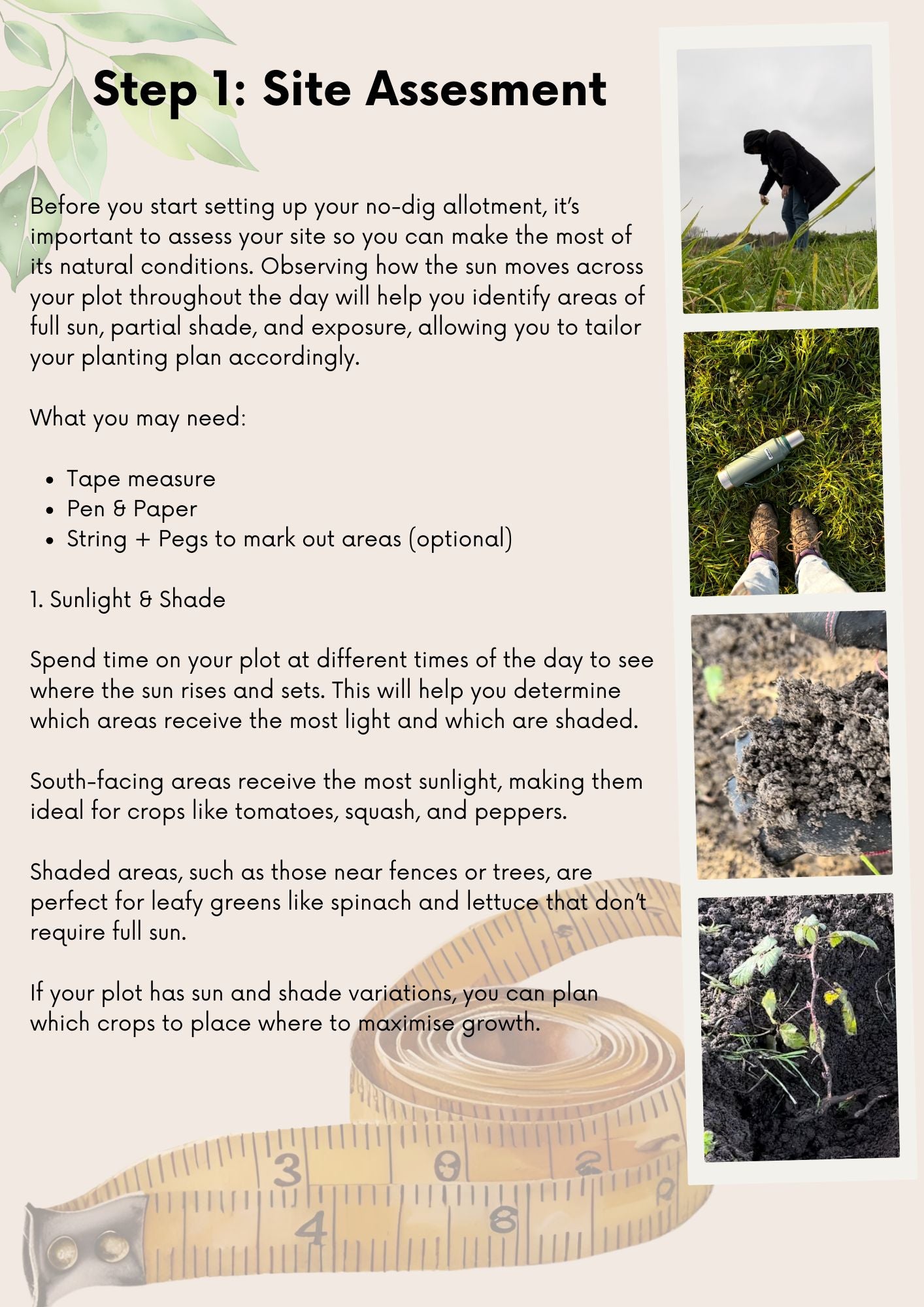 Step 1: Site Assesment

Before you start setting up your no-dig allotment, it's important to assess your site so you can make the most of its natural conditions. Observing how the sun moves across your plot throughout the day will help you identify areas of full sun, partial shade, and exposure, allowing you to tailor your planting plan accordingly.

What you may need:

- Tape measure
- Pen & Paper
- String + Pegs to mark out areas (optional)

1. Sunlight & Shade

Spend time on your plot at different times of the day to see where the sun rises and sets. This will help you determine which areas receive the most light and which are shaded.

South-facing areas receive the most sunlight, making them ideal for crops like tomatoes, squash, and peppers.

Shaded areas, such as those near fences or trees, are perfect for leafy greens like spinach and lettuce that don't require full sun.

If your plot has sun and shade variations, you can plan which crops to place where to maximise growth.

3 8 2 4 8